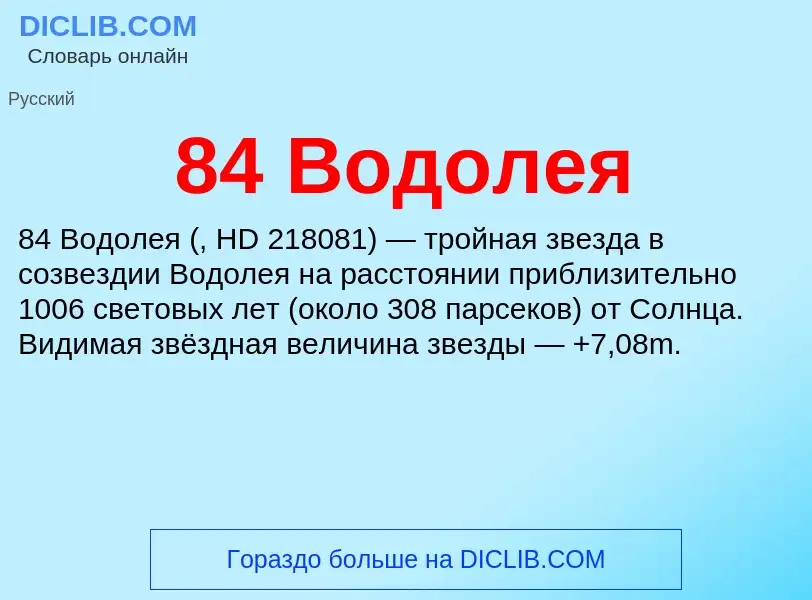 DICLIB.COM
Словарь онлайн

Русский

84 Водолея

84 Водолея (, HD 218081) — тройная звезда в созвездии Водолея на расстоянии приблизительно 1006 световых лет (около 308 парсеков) от Солнца. Видимая звёздная величина звезды — +7,08m.

Гораздо больше на DICLIB.COM